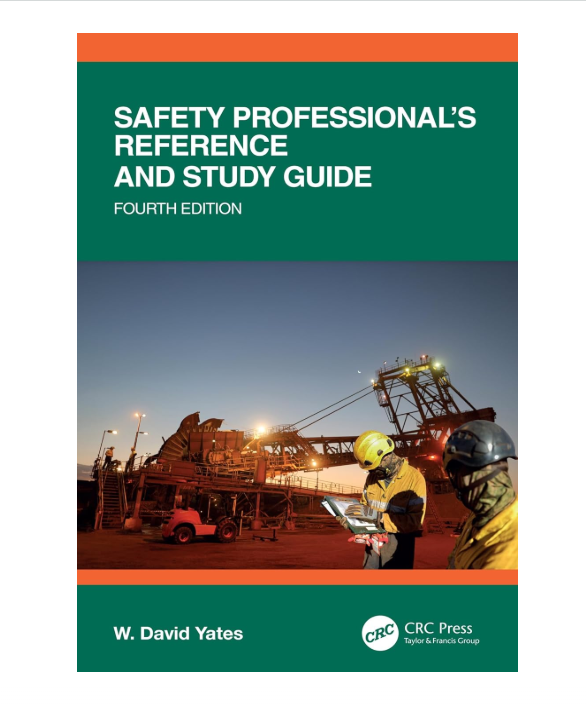 SAFETY PROFESSIONAL'S REFERENCE AND STUDY GUIDE

FOURTH EDITION

W. David Yates

CRC

CRC Press
Taylor & Francis Group